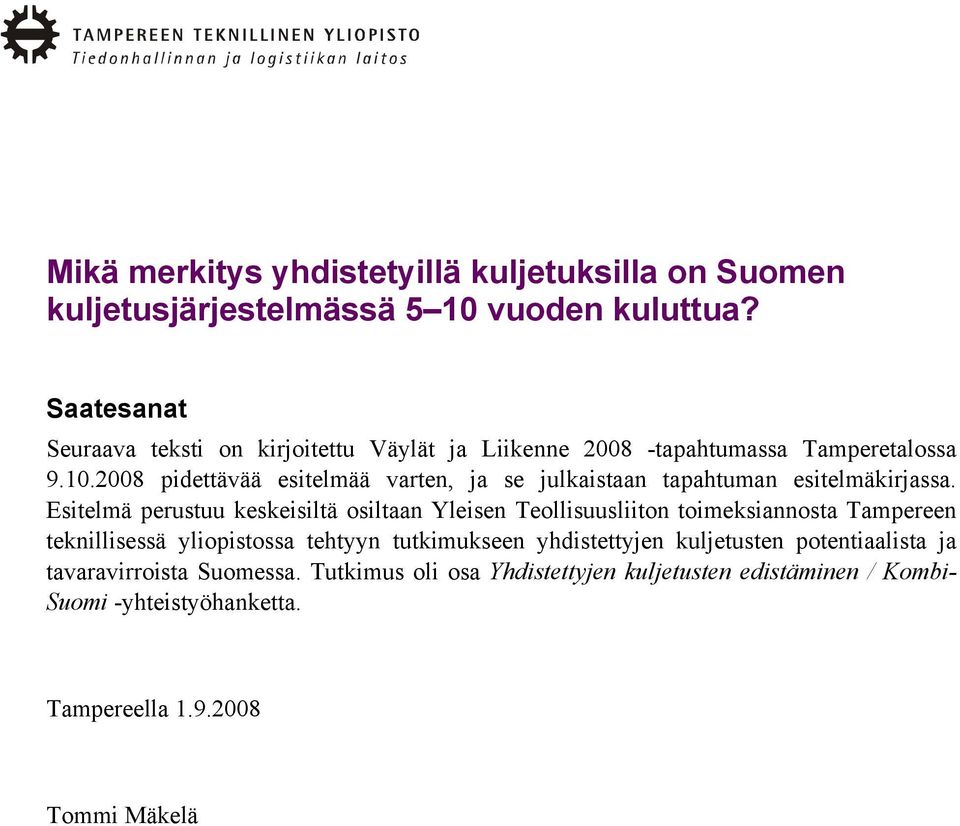 TAMPEREEN TEKNILLINEN YLIOPISTO
Tiedonhallinnan ja logistiikan laitos

Mikä merkitys yhdistetyillä kuljetuksilla on Suomen kuljetusjärjestelmässä 5–10 vuoden kuluttua?

Saatesanat

Seuraava teksti on kirjoitettu Väylät ja Liikenne 2008 -tapahtumassa Tamperetalossa 9.10.2008 pidettävää esitelmää varten, ja se julkaistaan tapahtuman esitelmäkirjassa. Esitelmä perustuu keskeisiltä osiltaan Yleisen Teollisuusliiton toimeksiannosta Tampereen teknillisessä yliopistossa tehtyyn tutkimukseen yhdistettyjen kuljetusten potentiaalista ja tavaravirroista Suomessa. Tutkimus oli osa Yhdistettyjen kuljetusten edistäminen / Kombi-Suomi -yhteistyöhanketta.

Tampereella 1.9.2008

Tommi Mäkelä